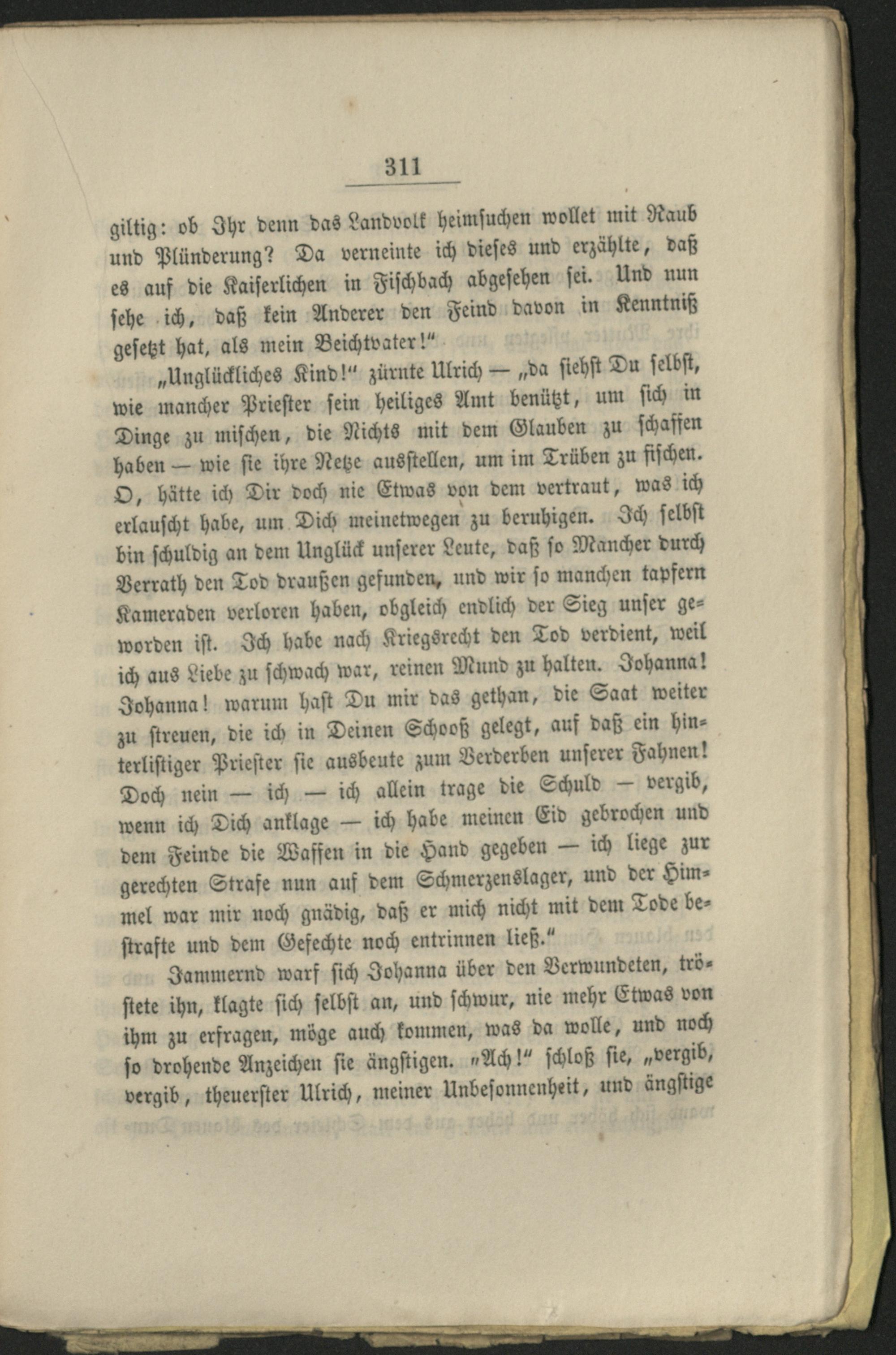 311

giltig: ob Ihr denn das Landvolk heimsuchen wollet mit Raub und Plünderung? Da verneinte ich dieses und erzählte, daß es auf die Kaiserlichen in Fischbach abgesehen sei. Und nun sehe ich, daß kein Anderer den Feind davon in Kenntniß gesetzt hat, als mein Beichtvater!"

„Unglückliches Kind!" zürnte Ulrich — „da siehst Du selbst, wie mancher Priester sein heiliges Amt benützt, um sich in Dinge zu mischen, die Nichts mit dem Glauben zu schaffen haben — wie sie ihre Netze ausstellen, um im Trüben zu fischen. O, hätte ich Dir doch nie Etwas von dem vertraut, was ich erlauscht habe, um Dich meinetwegen zu beruhigen. Ich selbst bin schuldig an dem Unglück unserer Leute, daß so Mancher durch Verrath den Tod draußen gefunden, und wir so manchen tapfern Kameraden verloren haben, obgleich endlich der Sieg unser geworden ist. Ich habe nach Kriegsrecht den Tod verdient, weil ich aus Liebe zu schwach war, reinen Mund zu halten. Johanna! Johanna! warum hast Du mir das gethan, die Saat weiter zu streuen, die ich in Deinen Schooß gelegt, auf daß ein hinterlistiger Priester sie ausbeute zum Verderben unserer Fahnen! Doch nein — ich — ich allein trage die Schuld — vergib, wenn ich Dich anklage — ich habe meinen Eid gebrochen und dem Feinde die Waffen in die Hand gegeben — ich liege zur gerechten Strafe nun auf dem Schmerzenslager, und der Himmel war mir noch gnädig, daß er mich nicht mit dem Tode bestrafte und dem Gefechte noch entrinnen ließ."

Jammernd warf sich Johanna über den Verwundeten, tröstete ihn, klagte sich selbst an, und schwur, nie mehr Etwas von ihm zu erfragen, möge auch kommen, was da wolle, und noch so drohende Anzeichen sie ängstigen. „Ach!" schloß sie, „vergib, vergib, theuerster Ulrich, meiner Unbesonnenheit, und ängstige